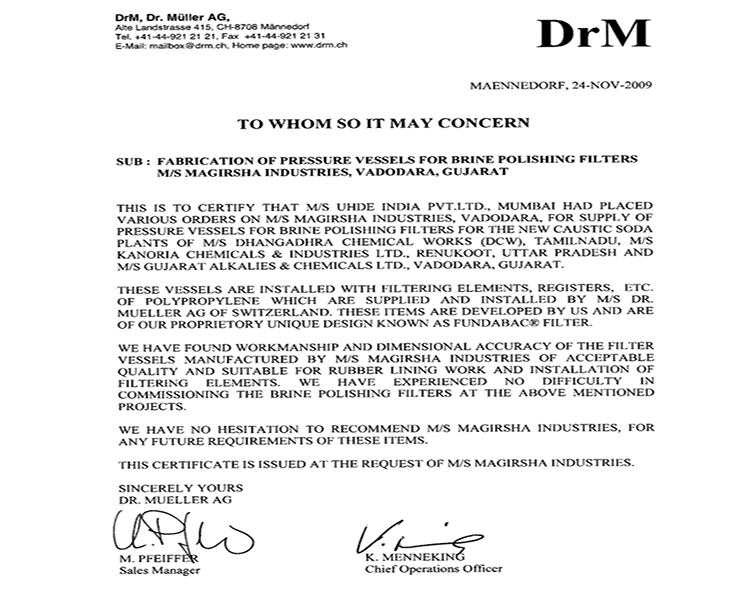 DrM, Dr. Müller AG,
Alte Landstrasse 415, CH-8708 Männedorf
Tel. +41-44-921 21 21, Fax +41-44-921 21 31
E-Mail: mailbox@drm.ch, Home page: www.drm.ch

DrM

MAENNEDORF, 24-NOV-2009

TO WHOM SO IT MAY CONCERN

SUB : FABRICATION OF PRESSURE VESSELS FOR BRINE POLISHING FILTERS M/S MAGIRSHA INDUSTRIES, VADODARA, GUJARAT

THIS IS TO CERTIFY THAT M/S UHDE INDIA PVT.LTD., MUMBAI HAD PLACED VARIOUS ORDERS ON M/S MAGIRSHA INDUSTRIES, VADODARA, FOR SUPPLY OF PRESSURE VESSELS FOR BRINE POLISHING FILTERS FOR THE NEW CAUSTIC SODA PLANTS OF M/S DHANGADHRA CHEMICAL WORKS (DCW), TAMILNADU, M/S KANORIA CHEMICALS & INDUSTRIES LTD., RENUKOOT, UTTAR PRADESH AND M/S GUJARAT ALKALIES & CHEMICALS LTD., VADODARA, GUJARAT.

THESE VESSELS ARE INSTALLED WITH FILTERING ELEMENTS, REGISTERS, ETC. OF POLYPROPYLENE WHICH ARE SUPPLIED AND INSTALLED BY M/S DR. MUELLER AG OF SWITZERLAND. THESE ITEMS ARE DEVELOPED BY US AND ARE OF OUR PROPRIETORY UNIQUE DESIGN KNOWN AS FUNDABAC® FILTER.

WE HAVE FOUND WORKMANSHIP AND DIMENSIONAL ACCURACY OF THE FILTER VESSELS MANUFACTURED BY M/S MAGIRSHA INDUSTRIES OF ACCEPTABLE QUALITY AND SUITABLE FOR RUBBER LINING WORK AND INSTALLATION OF FILTERING ELEMENTS. WE HAVE EXPERIENCED NO DIFFICULTY IN COMMISSIONING THE BRINE POLISHING FILTERS AT THE ABOVE MENTIONED PROJECTS.

WE HAVE NO HESITATION TO RECOMMEND M/S MAGIRSHA INDUSTRIES, FOR ANY FUTURE REQUIREMENTS OF THESE ITEMS.

THIS CERTIFICATE IS ISSUED AT THE REQUEST OF M/S MAGIRSHA INDUSTRIES.

SINCERELY YOURS
DR. MUELLER AG

M. PFEIFFER
Sales Manager

K. MENNEKING
Chief Operations Officer